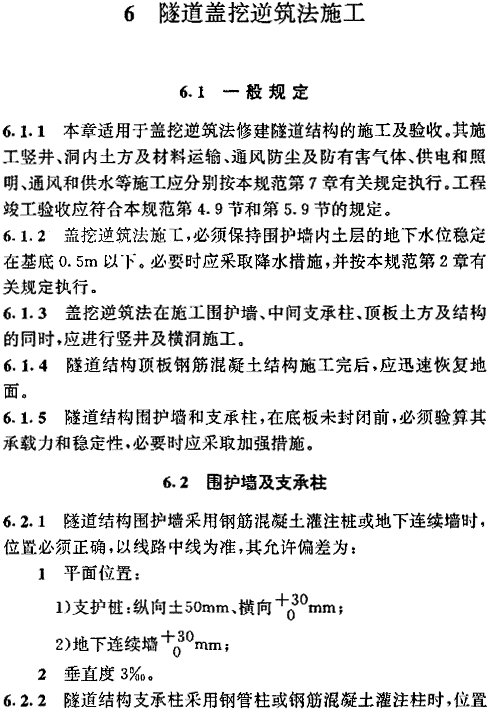 6 隧道盖挖逆筑法施工

6.1 一般规定

6.1.1 本章适用于盖挖逆筑法修建隧道结构的施工及验收。其施工竖井、洞内土方及材料运输、通风防尘及防有害气体、供电和照明、通风和供水等施工应分别按本规范第7章有关规定执行。工程竣工验收应符合本规范第4.9节和第5.9节的规定。

6.1.2 盖挖逆筑法施工，必须保持围护墙内土层的地下水位稳定在基底0.5m以下。必要时应采取降水措施，并按本规范第2章有关规定执行。

6.1.3 盖挖逆筑法在施工围护墙、中间支承柱、顶板土方及结构的同时，应进行竖井及横洞施工。

6.1.4 隧道结构顶板钢筋混凝土结构施工完后，应迅速恢复地面。

6.1.5 隧道结构围护墙和支承柱，在底板未封闭前，必须验算其承载力和稳定性，必要时应采取加强措施。

6.2 围护墙及支承柱

6.2.1 隧道结构围护墙采用钢筋混凝土灌注桩或地下连续墙时，位置必须正确，以线路中线为准，其允许偏差为：

1 平面位置：

1)支护桩：纵向±50mm、横向$^{+30}_{0}$mm；

2)地下连续墙$^{+30}_{0}$mm；

2 垂直度3‰。

6.2.2 隧道结构支承柱采用钢管柱或钢筋混凝土灌注柱时，位置